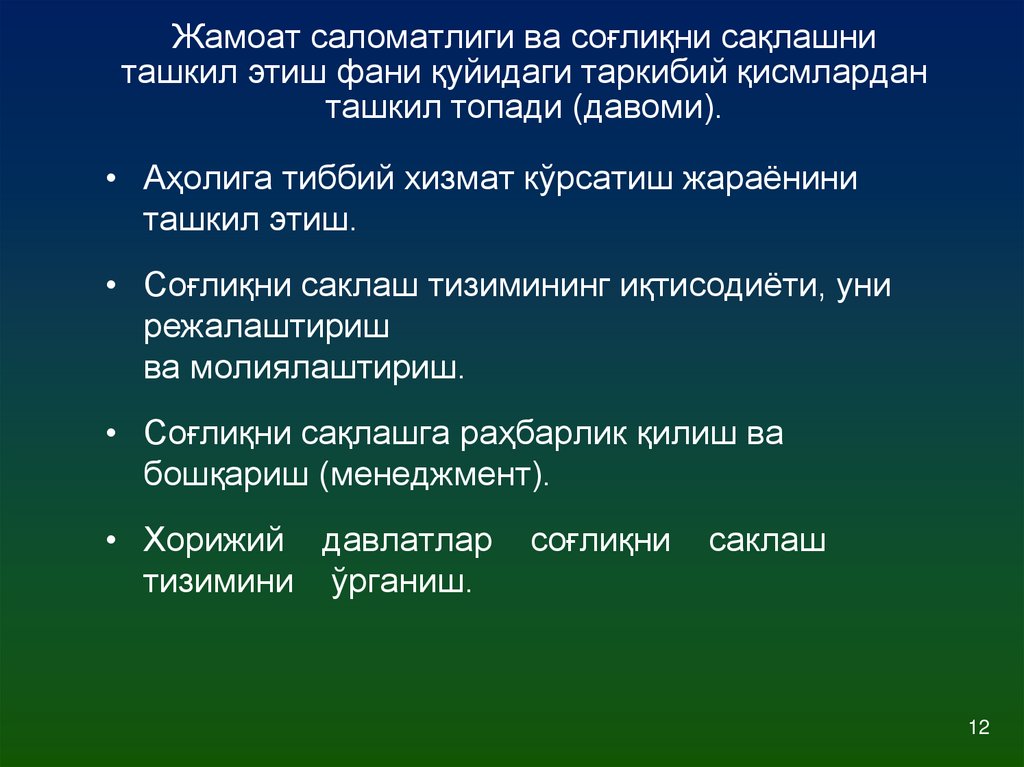 Жамоат саломатлиги ва соғлиқни сақлашни ташкил этиш фани қуйидаги таркибий қисмлардан ташкил топади (давоми).

• Аҳолига тиббий хизмат кўрсатиш жараёнини ташкил этиш.

• Соғлиқни саклаш тизимининг иқтисодиёти, уни режалаштириш ва молиялаштириш.

• Соғлиқни сақлашга раҳбарлик қилиш ва бошқариш (менеджмент).

• Хорижий давлатлар соғлиқни саклаш тизимини ўрганиш.

12